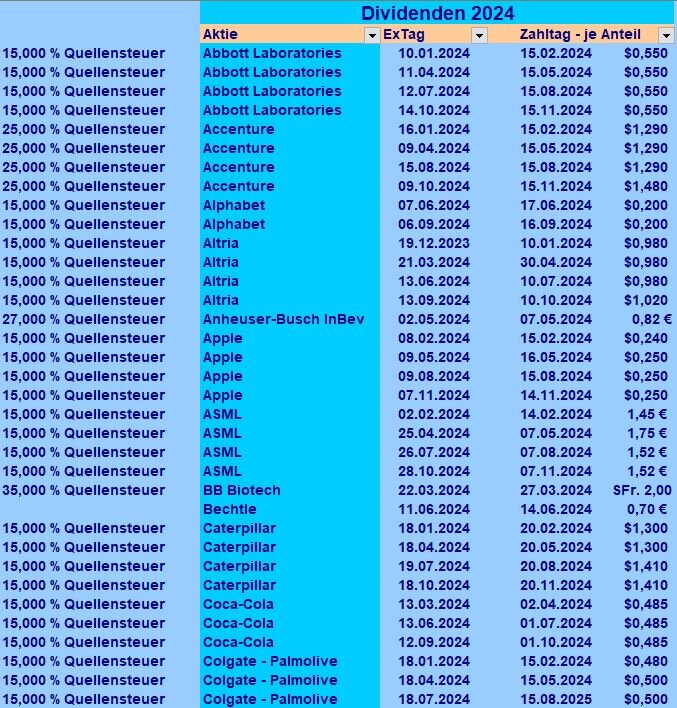 Dividenden 2024

| | Aktie | ExTag | Zahltag - je Anteil | |
|---|---|---|---|---|
| 15,000 % Quellensteuer | Abbott Laboratories | 10.01.2024 | 15.02.2024 | $0,550 |
| 15,000 % Quellensteuer | Abbott Laboratories | 11.04.2024 | 15.05.2024 | $0,550 |
| 15,000 % Quellensteuer | Abbott Laboratories | 12.07.2024 | 15.08.2024 | $0,550 |
| 15,000 % Quellensteuer | Abbott Laboratories | 14.10.2024 | 15.11.2024 | $0,550 |
| 25,000 % Quellensteuer | Accenture | 16.01.2024 | 15.02.2024 | $1,290 |
| 25,000 % Quellensteuer | Accenture | 09.04.2024 | 15.05.2024 | $1,290 |
| 25,000 % Quellensteuer | Accenture | 15.08.2024 | 15.08.2024 | $1,290 |
| 25,000 % Quellensteuer | Accenture | 09.10.2024 | 15.11.2024 | $1,480 |
| 15,000 % Quellensteuer | Alphabet | 07.06.2024 | 17.06.2024 | $0,200 |
| 15,000 % Quellensteuer | Alphabet | 06.09.2024 | 16.09.2024 | $0,200 |
| 15,000 % Quellensteuer | Altria | 19.12.2023 | 10.01.2024 | $0,980 |
| 15,000 % Quellensteuer | Altria | 21.03.2024 | 30.04.2024 | $0,980 |
| 15,000 % Quellensteuer | Altria | 13.06.2024 | 10.07.2024 | $0,980 |
| 15,000 % Quellensteuer | Altria | 13.09.2024 | 10.10.2024 | $1,020 |
| 27,000 % Quellensteuer | Anheuser-Busch InBev | 02.05.2024 | 07.05.2024 | 0,82 € |
| 15,000 % Quellensteuer | Apple | 08.02.2024 | 15.02.2024 | $0,240 |
| 15,000 % Quellensteuer | Apple | 09.05.2024 | 16.05.2024 | $0,250 |
| 15,000 % Quellensteuer | Apple | 09.08.2024 | 15.08.2024 | $0,250 |
| 15,000 % Quellensteuer | Apple | 07.11.2024 | 14.11.2024 | $0,250 |
| 15,000 % Quellensteuer | ASML | 02.02.2024 | 14.02.2024 | 1,45 € |
| 15,000 % Quellensteuer | ASML | 25.04.2024 | 07.05.2024 | 1,75 € |
| 15,000 % Quellensteuer | ASML | 26.07.2024 | 07.08.2024 | 1,52 € |
| 15,000 % Quellensteuer | ASML | 28.10.2024 | 07.11.2024 | 1,52 € |
| 35,000 % Quellensteuer | BB Biotech | 22.03.2024 | 27.03.2024 | SFr. 2,00 |
| | Bechtle | 11.06.2024 | 14.06.2024 | 0,70 € |
| 15,000 % Quellensteuer | Caterpillar | 18.01.2024 | 20.02.2024 | $1,300 |
| 15,000 % Quellensteuer | Caterpillar | 18.04.2024 | 20.05.2024 | $1,300 |
| 15,000 % Quellensteuer | Caterpillar | 19.07.2024 | 20.08.2024 | $1,410 |
| 15,000 % Quellensteuer | Caterpillar | 18.10.2024 | 20.11.2024 | $1,410 |
| 15,000 % Quellensteuer | Coca-Cola | 13.03.2024 | 02.04.2024 | $0,485 |
| 15,000 % Quellensteuer | Coca-Cola | 13.06.2024 | 01.07.2024 | $0,485 |
| 15,000 % Quellensteuer | Coca-Cola | 12.09.2024 | 01.10.2024 | $0,485 |
| 15,000 % Quellensteuer | Colgate - Palmolive | 18.01.2024 | 15.02.2024 | $0,480 |
| 15,000 % Quellensteuer | Colgate - Palmolive | 18.04.2024 | 15.05.2024 | $0,500 |
| 15,000 % Quellensteuer | Colgate - Palmolive | 18.07.2024 | 15.08.2025 | $0,500 |